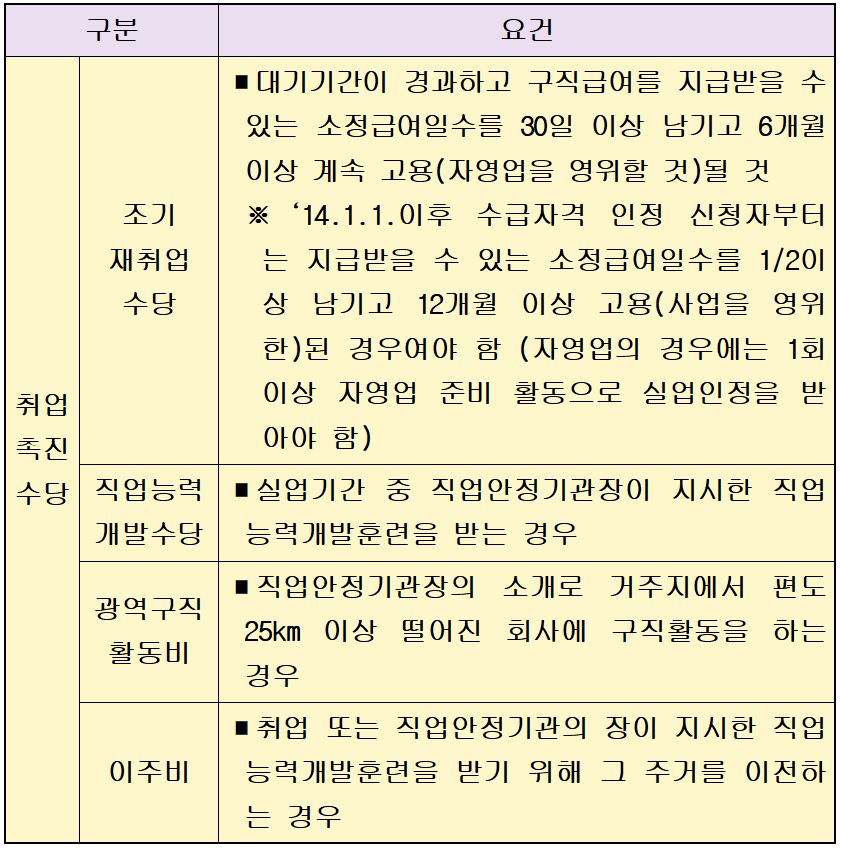 | 구분 | | 요건 |
|---|---|---|
| 취업 촉진 수당 | 조기 재취업 수당 | ■ 대기기간이 경과하고 구직급여를 지급받을 수 있는 소정급여일수를 30일 이상 남기고 6개월 이상 계속 고용(자영업을 영위할 것)될 것 ※ ‘14.1.1.이후 수급자격 인정 신청자부터는 지급받을 수 있는 소정급여일수를 1/2이상 남기고 12개월 이상 고용(사업을 영위한)된 경우여야 함 (자영업의 경우에는 1회 이상 자영업 준비 활동으로 실업인정을 받아야 함) |
| | 직업능력 개발수당 | ■ 실업기간 중 직업안정기관장이 지시한 직업능력개발훈련을 받는 경우 |
| | 광역구직 활동비 | ■ 직업안정기관장의 소개로 거주지에서 편도 25km 이상 떨어진 회사에 구직활동을 하는 경우 |
| | 이주비 | ■ 취업 또는 직업안정기관의 장이 지시한 직업능력개발훈련을 받기 위해 그 주거를 이전하는 경우 |